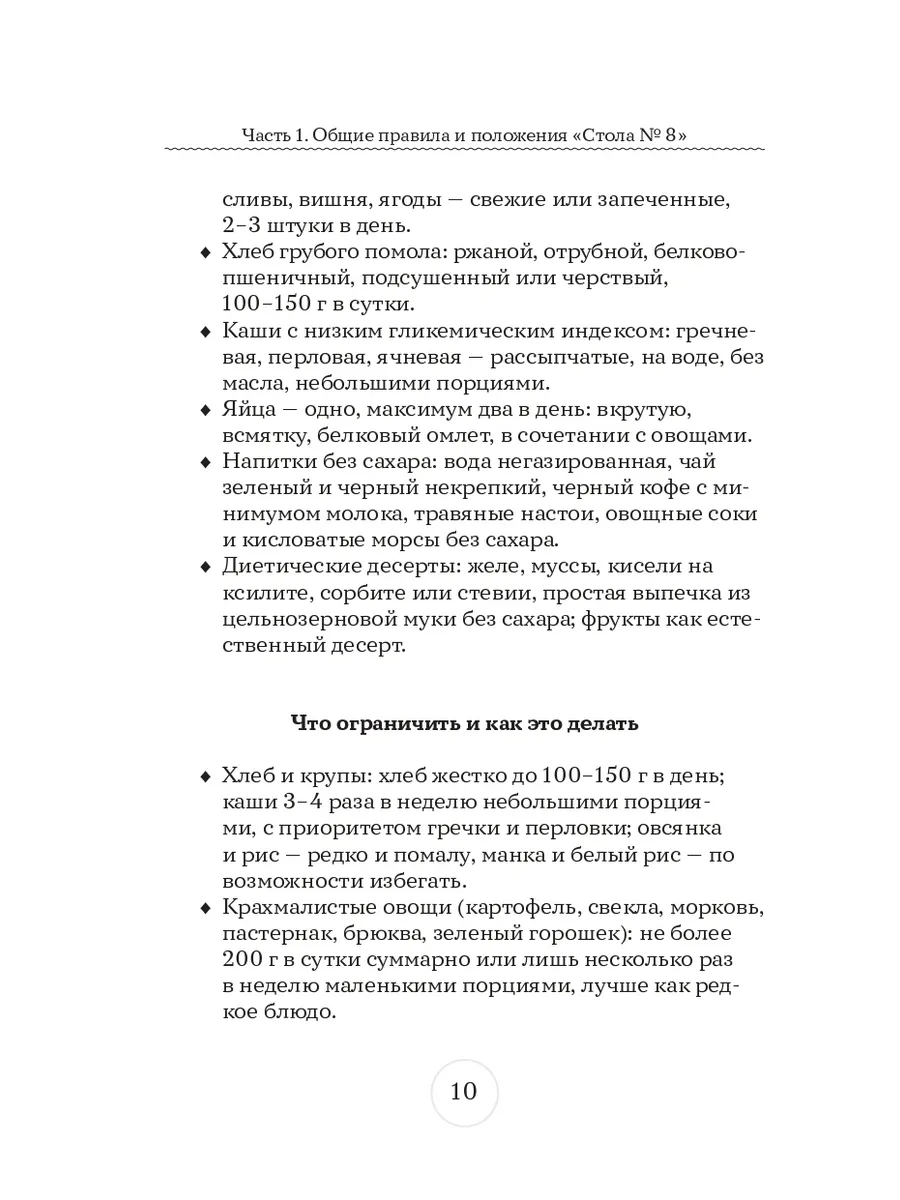 Часть 1. Общие правила и положения «Стола № 8»

сливы, вишня, ягоды — свежие или запеченные, 2–3 штуки в день.

♦ Хлеб грубого помола: ржаной, отрубной, белково-пшеничный, подсушенный или черствый, 100–150 г в сутки.

♦ Каши с низким гликемическим индексом: гречневая, перловая, ячневая — рассыпчатые, на воде, без масла, небольшими порциями.

♦ Яйца — одно, максимум два в день: вкрутую, всмятку, белковый омлет, в сочетании с овощами.

♦ Напитки без сахара: вода негазированная, чай зеленый и черный некрепкий, черный кофе с минимумом молока, травяные настои, овощные соки и кисловатые морсы без сахара.

♦ Диетические десерты: желе, муссы, кисели на ксилите, сорбите или стевии, простая выпечка из цельнозерновой муки без сахара; фрукты как естественный десерт.

Что ограничить и как это делать

♦ Хлеб и крупы: хлеб жестко до 100–150 г в день; каши 3–4 раза в неделю небольшими порциями, с приоритетом гречки и перловки; овсянка и рис — редко и помалу, манка и белый рис — по возможности избегать.

♦ Крахмалистые овощи (картофель, свекла, морковь, пастернак, брюква, зеленый горошек): не более 200 г в сутки суммарно или лишь несколько раз в неделю маленькими порциями, лучше как редкое блюдо.

10